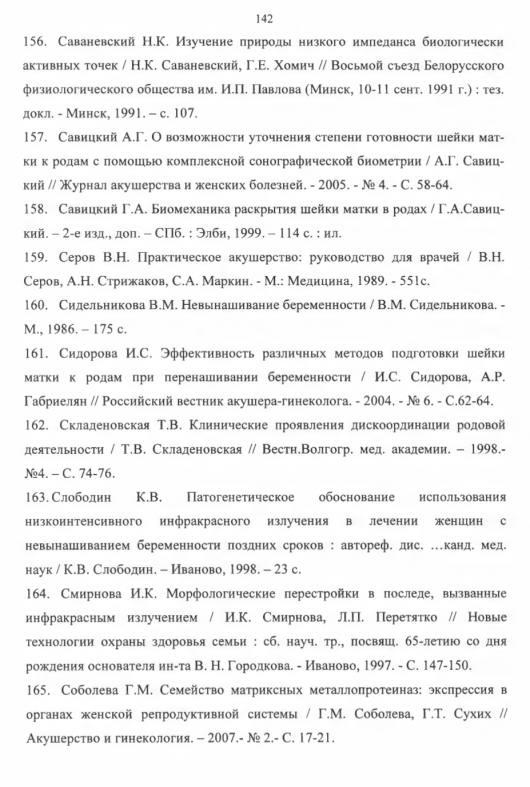 142

156. Саваневский Н.К. Изучение природы низкого импеданса биологически активных точек / Н.К. Саваневский, Г.Е. Хомич // Восьмой съезд Белорусского физиологического общества им. И.П. Павлова (Минск, 10-11 сент. 1991 г.) : тез. докл. - Минск, 1991. – с. 107.

157. Савицкий А.Г. О возможности уточнения степени готовности шейки матки к родам с помощью комплексной сонографической биометрии / А.Г. Савицкий // Журнал акушерства и женских болезней. - 2005. - № 4. - С. 58-64.

158. Савицкий Г.А. Биомеханика раскрытия шейки матки в родах / Г.А.Савицкий. – 2-е изд., доп. – СПб. : Элби, 1999. – 114 с. : ил.

159. Серов В.Н. Практическое акушерство: руководство для врачей / В.Н. Серов, А.Н. Стрижаков, С.А. Маркин. - М.: Медицина, 1989. - 551с.

160. Сидельникова В.М. Невынашивание беременности / В.М. Сидельникова. - М., 1986. – 175 с.

161. Сидорова И.С. Эффективность различных методов подготовки шейки матки к родам при перенашивании беременности / И.С. Сидорова, А.Р. Габриелян // Российский вестник акушера-гинеколога. - 2004. - № 6. - С.62-64.

162. Складеновская Т.В. Клинические проявления дискоординации родовой деятельности / Т.В. Складеновская // Вестн.Волгогр. мед. академии. – 1998.- №4. – С. 74-76.

163. Слободин К.В. Патогенетическое обоснование использования низкоинтенсивного инфракрасного излучения в лечении женщин с невынашиванием беременности поздних сроков : автореф. дис. …канд. мед. наук / К.В. Слободин. – Иваново, 1998. – 23 с.

164. Смирнова И.К. Морфологические перестройки в последе, вызванные инфракрасным излучением / И.К. Смирнова, Л.П. Перетятко // Новые технологии охраны здоровья семьи : сб. науч. тр., посвящ. 65-летию со дня рождения основателя ин-та В. Н. Городкова. - Иваново, 1997. - С. 147-150.

165. Соболева Г.М. Семейство матриксных металлопротеиназ: экспрессия в органах женской репродуктивной системы / Г.М. Соболева, Г.Т. Сухих // Акушерство и гинекология. – 2007.- № 2.- С. 17-21.